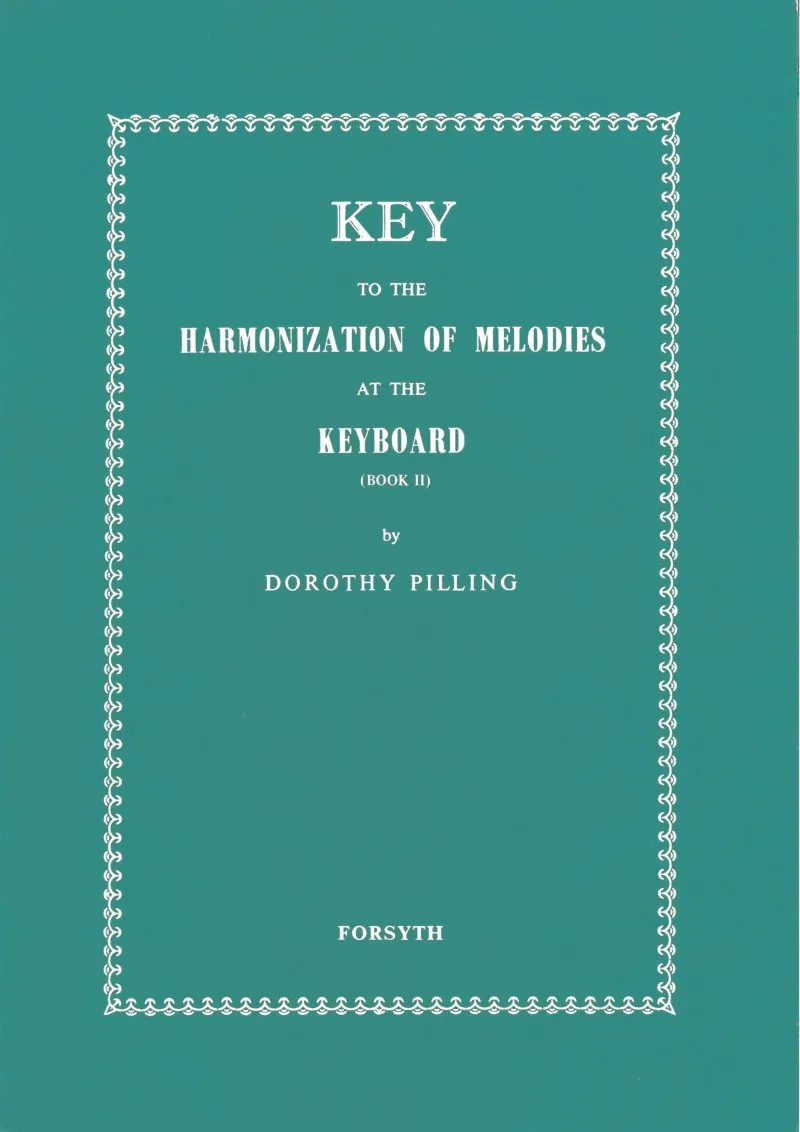 KEY

TO THE

HARMONIZATION OF MELODIES

AT THE

KEYBOARD

(BOOK II)

by

DOROTHY PILLING

FORSYTH